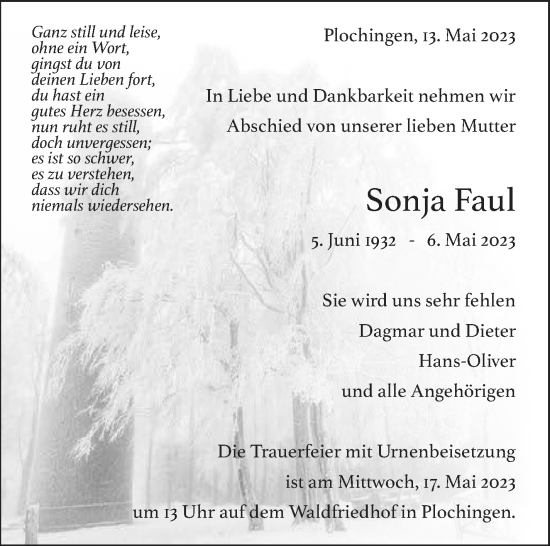 Ganz still und leise,
ohne ein Wort,
gingst du von
deinen Lieben fort,
du hast ein
gutes Herz besessen,
nun ruht es still,
doch unvergessen;
es ist so schwer,
es zu verstehen,
dass wir dich
niemals wiedersehen.

Plochingen, 13. Mai 2023

In Liebe und Dankbarkeit nehmen wir Abschied von unserer lieben Mutter

Sonja Faul

5. Juni 1932 - 6. Mai 2023

Sie wird uns sehr fehlen
Dagmar und Dieter
Hans-Oliver
und alle Angehörigen

Die Trauerfeier mit Urnenbeisetzung ist am Mittwoch, 17. Mai 2023 um 13 Uhr auf dem Waldfriedhof in Plochingen.